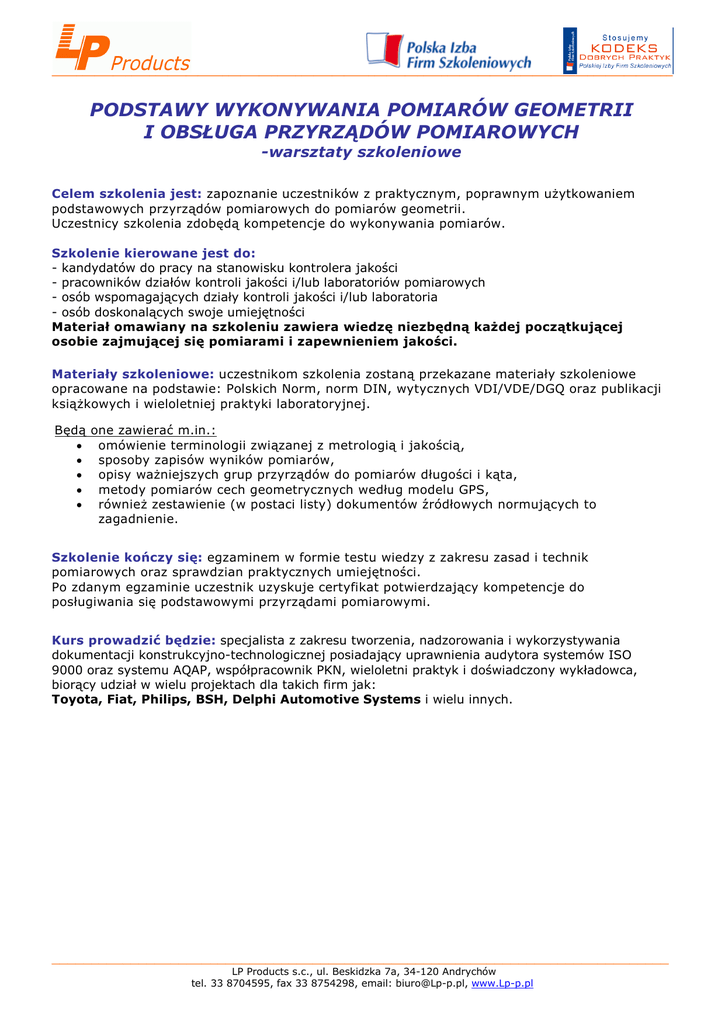 LP Products

Polska Izba Firm Szkoleniowych

Stosujemy KODEKS DOBRYCH PRAKTYK Polskiej Izby Firm Szkoleniowych

PODSTAWY WYKONYWANIA POMIARÓW GEOMETRII I OBSŁUGA PRZYRZĄDÓW POMIAROWYCH
-warsztaty szkoleniowe

Celem szkolenia jest: zapoznanie uczestników z praktycznym, poprawnym użytkowaniem podstawowych przyrządów pomiarowych do pomiarów geometrii.
Uczestnicy szkolenia zdobędą kompetencje do wykonywania pomiarów.

Szkolenie kierowane jest do:
- kandydatów do pracy na stanowisku kontrolera jakości
- pracowników działów kontroli jakości i/lub laboratoriów pomiarowych
- osób wspomagających działy kontroli jakości i/lub laboratoria
- osób doskonalących swoje umiejętności
Materiał omawiany na szkoleniu zawiera wiedzę niezbędną każdej początkującej osobie zajmującej się pomiarami i zapewnieniem jakości.

Materiały szkoleniowe: uczestnikom szkolenia zostaną przekazane materiały szkoleniowe opracowane na podstawie: Polskich Norm, norm DIN, wytycznych VDI/VDE/DGQ oraz publikacji książkowych i wieloletniej praktyki laboratoryjnej.

Będą one zawierać m.in.:
• omówienie terminologii związanej z metrologią i jakością,
• sposoby zapisów wyników pomiarów,
• opisy ważniejszych grup przyrządów do pomiarów długości i kąta,
• metody pomiarów cech geometrycznych według modelu GPS,
• również zestawienie (w postaci listy) dokumentów źródłowych normujących to zagadnienie.

Szkolenie kończy się: egzaminem w formie testu wiedzy z zakresu zasad i technik pomiarowych oraz sprawdzian praktycznych umiejętności.
Po zdanym egzaminie uczestnik uzyskuje certyfikat potwierdzający kompetencje do posługiwania się podstawowymi przyrządami pomiarowymi.

Kurs prowadzić będzie: specjalista z zakresu tworzenia, nadzorowania i wykorzystywania dokumentacji konstrukcyjno-technologicznej posiadający uprawnienia audytora systemów ISO 9000 oraz systemu AQAP, współpracownik PKN, wieloletni praktyk i doświadczony wykładowca, biorący udział w wielu projektach dla takich firm jak:
Toyota, Fiat, Philips, BSH, Delphi Automotive Systems i wielu innych.

LP Products s.c., ul. Beskidzka 7a, 34-120 Andrychów
tel. 33 8704595, fax 33 8754298, email: biuro@Lp-p.pl, www.Lp-p.pl